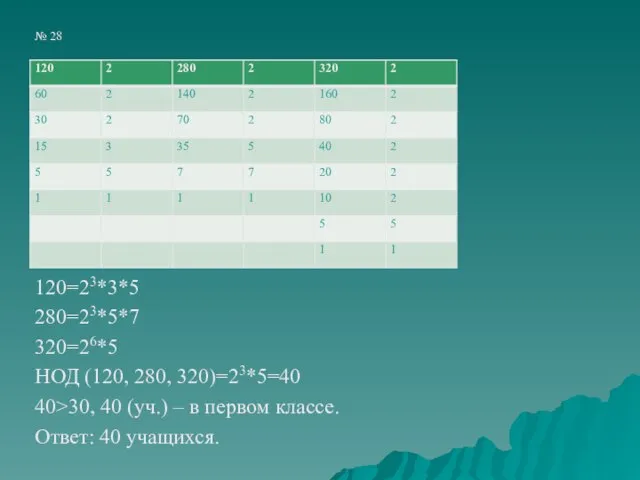 № 28

| 120 | 2 | 280 | 2 | 320 | 2 |
|---|---|---|---|---|---|
| 60 | 2 | 140 | 2 | 160 | 2 |
| 30 | 2 | 70 | 2 | 80 | 2 |
| 15 | 3 | 35 | 5 | 40 | 2 |
| 5 | 5 | 7 | 7 | 20 | 2 |
| 1 | 1 | 1 | 1 | 10 | 2 |
| | | | | 5 | 5 |
| | | | | 1 | 1 |

$120=2^3*3*5$

$280=2^3*5*7$

$320=2^6*5$

НОД (120, 280, 320)$=2^3*5=40$

40>30, 40 (уч.) – в первом классе.

Ответ: 40 учащихся.